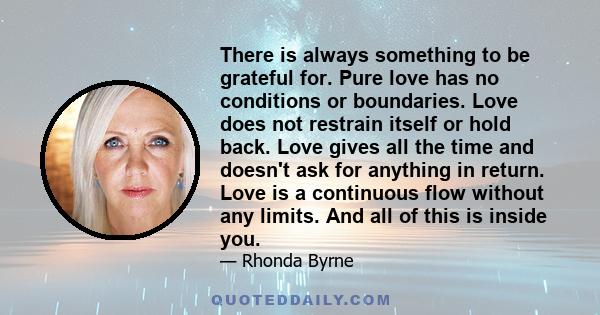 There is always something to be grateful for. Pure love has no conditions or boundaries. Love does not restrain itself or hold back. Love gives all the time and doesn't ask for anything in return. Love is a continuous flow without any limits. And all of this is inside you.

— Rhonda Byrne

QUOTEDDAILY.COM